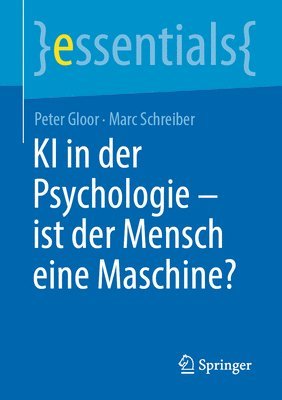 }essentials{

Peter Gloor · Marc Schreiber

KI in der Psychologie – ist der Mensch eine Maschine?

Springer